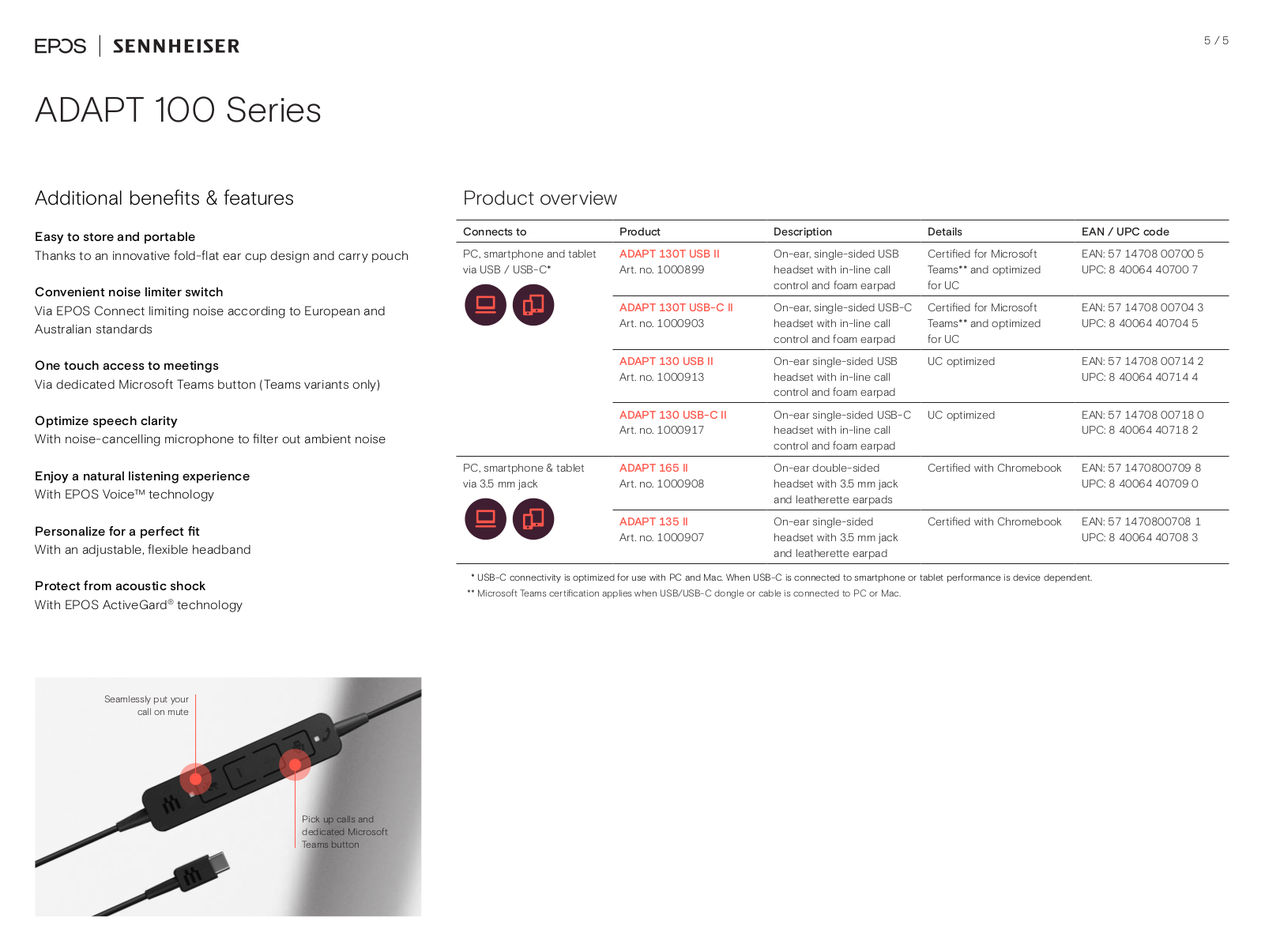 EPOS | SENNHEISER

5 / 5

ADAPT 100 Series

Additional benefits & features

Easy to store and portable
Thanks to an innovative fold-flat ear cup design and carry pouch

Convenient noise limiter switch
Via EPOS Connect limiting noise according to European and Australian standards

One touch access to meetings
Via dedicated Microsoft Teams button (Teams variants only)

Optimize speech clarity
With noise-cancelling microphone to filter out ambient noise

Enjoy a natural listening experience
With EPOS Voice™ technology

Personalize for a perfect fit
With an adjustable, flexible headband

Protect from acoustic shock
With EPOS ActiveGard® technology

Seamlessly put your call on mute

Pick up calls and dedicated Microsoft Teams button

Product overview

| Connects to | Product | Description | Details | EAN / UPC code |
|---|---|---|---|---|
| PC, smartphone and tablet via USB / USB-C* | ADAPT 130T USB II Art. no. 1000899 | On-ear, single-sided USB headset with in-line call control and foam earpad | Certified for Microsoft Teams** and optimized for UC | EAN: 57 14708 00700 5 UPC: 8 40064 40700 7 |
| | ADAPT 130T USB-C II Art. no. 1000903 | On-ear, single-sided USB-C headset with in-line call control and foam earpad | Certified for Microsoft Teams** and optimized for UC | EAN: 57 14708 00704 3 UPC: 8 40064 40704 5 |
| | ADAPT 130 USB II Art. no. 1000913 | On-ear single-sided USB headset with in-line call control and foam earpad | UC optimized | EAN: 57 14708 00714 2 UPC: 8 40064 40714 4 |
| | ADAPT 130 USB-C II Art. no. 1000917 | On-ear single-sided USB-C headset with in-line call control and foam earpad | UC optimized | EAN: 57 14708 00718 0 UPC: 8 40064 40718 2 |
| PC, smartphone & tablet via 3.5 mm jack | ADAPT 165 II Art. no. 1000908 | On-ear double-sided headset with 3.5 mm jack and leatherette earpads | Certified with Chromebook | EAN: 57 1470800709 8 UPC: 8 40064 40709 0 |
| | ADAPT 135 II Art. no. 1000907 | On-ear single-sided headset with 3.5 mm jack and leatherette earpad | Certified with Chromebook | EAN: 57 1470800708 1 UPC: 8 40064 40708 3 |

* USB-C connectivity is optimized for use with PC and Mac. When USB-C is connected to smartphone or tablet performance is device dependent.
** Microsoft Teams certification applies when USB/USB-C dongle or cable is connected to PC or Mac.